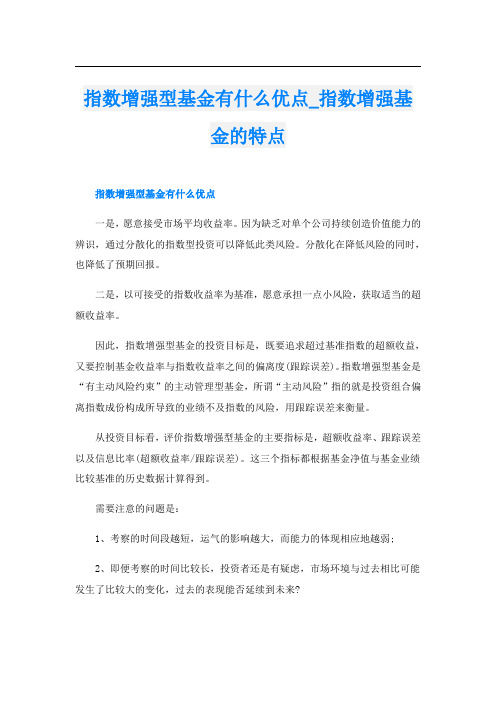 指数增强型基金有什么优点_指数增强基金的特点

指数增强型基金有什么优点

一是，愿意接受市场平均收益率。因为缺乏对单个公司持续创造价值能力的辨识，通过分散化的指数型投资可以降低此类风险。分散化在降低风险的同时，也降低了预期回报。

二是，以可接受的指数收益率为基准，愿意承担一点小风险，获取适当的超额收益率。

因此，指数增强型基金的投资目标是，既要追求超过基准指数的超额收益，又要控制基金收益率与指数收益率之间的偏离度(跟踪误差)。指数增强型基金是“有主动风险约束”的主动管理型基金，所谓“主动风险”指的就是投资组合偏离指数成份构成所导致的业绩不及指数的风险，用跟踪误差来衡量。

从投资目标看，评价指数增强型基金的主要指标是，超额收益率、跟踪误差以及信息比率(超额收益率/跟踪误差)。这三个指标都根据基金净值与基金业绩比较基准的历史数据计算得到。

需要注意的问题是：

1、考察的时间段越短，运气的影响越大，而能力的体现相应地越弱；

2、即便考察的时间比较长，投资者还是有疑虑，市场环境与过去相比可能发生了比较大的变化，过去的表现能否延续到未来?